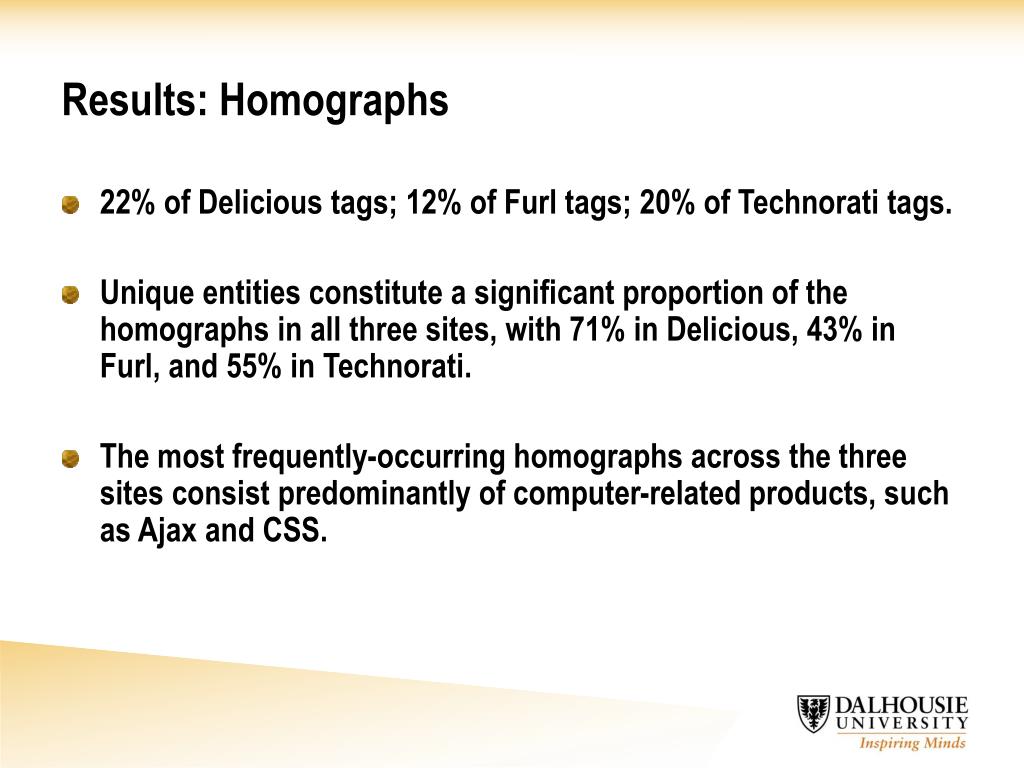 Results: Homographs

22% of Delicious tags; 12% of Furl tags; 20% of Technorati tags.

Unique entities constitute a significant proportion of the homographs in all three sites, with 71% in Delicious, 43% in Furl, and 55% in Technorati.

The most frequently-occurring homographs across the three sites consist predominantly of computer-related products, such as Ajax and CSS.

DALHOUSIE UNIVERSITY
Inspiring Minds